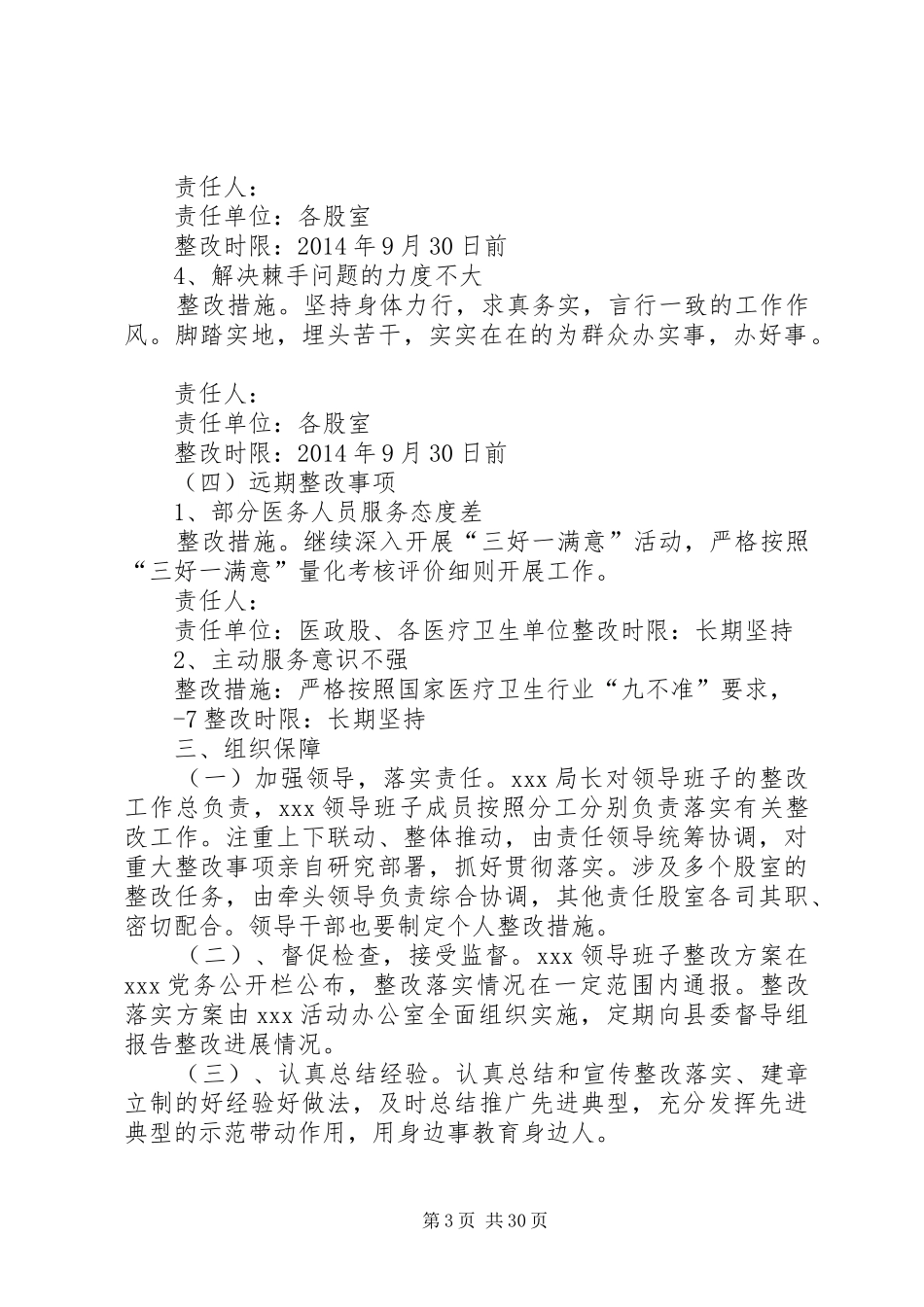 责任人：
责任单位：各股室
整改时限：2014年9月30日前
4、解决棘手问题的力度不大
整改措施。坚持身体力行，求真务实，言行一致的工作作风。脚踏实地，埋头苦干，实实在在的为群众办实事，办好事。

责任人：
责任单位：各股室
整改时限：2014年9月30日前
（四）远期整改事项
1、部分医务人员服务态度差
整改措施。继续深入开展“三好一满意”活动，严格按照“三好一满意”量化考核评价细则开展工作。
责任人：
责任单位：医政股、各医疗卫生单位整改时限：长期坚持
2、主动服务意识不强
整改措施：严格按照国家医疗卫生行业“九不准”要求，
-7整改时限：长期坚持
三、组织保障
（一）加强领导，落实责任。xxx局长对领导班子的整改工作总负责，xxx领导班子成员按照分工分别负责落实有关整改工作。注重上下联动、整体推动，由责任领导统筹协调，对重大整改事项亲自研究部署，抓好贯彻落实。涉及多个股室的整改任务，由牵头领导负责综合协调，其他责任股室各司其职、密切配合。领导干部也要制定个人整改措施。
（二）、督促检查，接受监督。xxx领导班子整改方案在xxx党务公开栏公布，整改落实情况在一定范围内通报。整改落实方案由xxx活动办公室全面组织实施，定期向县委督导组报告整改进展情况。
（三）、认真总结经验。认真总结和宣传整改落实、建章立制的好经验好做法，及时总结推广先进典型，充分发挥先进典型的示范带动作用，用身边事教育身边人。

第3页 共30页